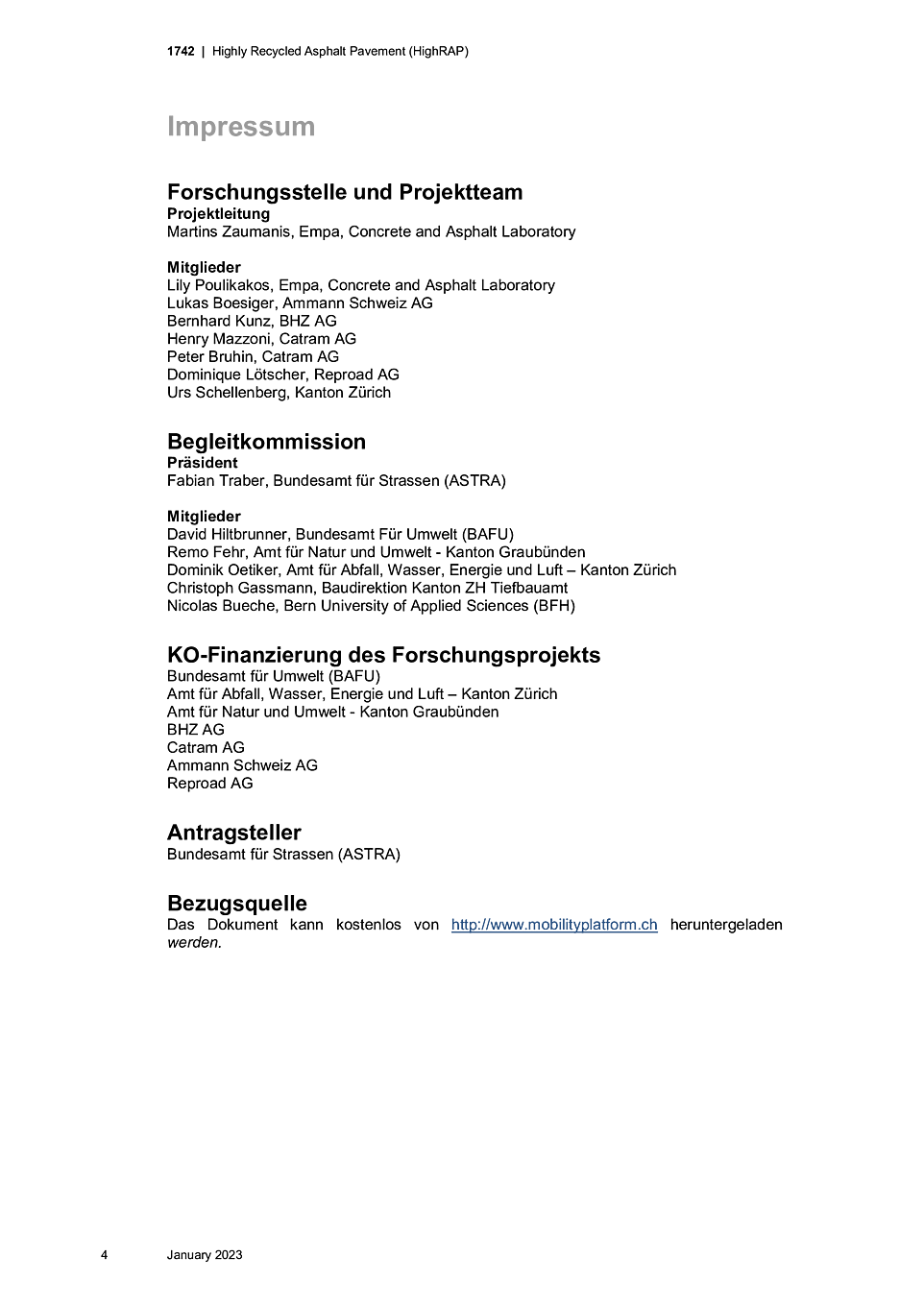 1742 | Highly Recycled Asphalt Pavement (HighRAP)

Impressum

Forschungsstelle und Projektteam
Projektleitung
Martins Zaumanis, Empa, Concrete and Asphalt Laboratory

Mitglieder
Lily Poulikakos, Empa, Concrete and Asphalt Laboratory
Lukas Boesiger, Ammann Schweiz AG
Bernhard Kunz, BHZ AG
Henry Mazzoni, Catram AG
Peter Bruhin, Catram AG
Dominique Lötscher, Reproad AG
Urs Schellenberg, Kanton Zürich

Begleitkommission
Präsident
Fabian Traber, Bundesamt für Strassen (ASTRA)

Mitglieder
David Hiltbrunner, Bundesamt Für Umwelt (BAFU)
Remo Fehr, Amt für Natur und Umwelt - Kanton Graubünden
Dominik Oetiker, Amt für Abfall, Wasser, Energie und Luft – Kanton Zürich
Christoph Gassmann, Baudirektion Kanton ZH Tiefbauamt
Nicolas Bueche, Bern University of Applied Sciences (BFH)

KO-Finanzierung des Forschungsprojekts
Bundesamt für Umwelt (BAFU)
Amt für Abfall, Wasser, Energie und Luft – Kanton Zürich
Amt für Natur und Umwelt - Kanton Graubünden
BHZ AG
Catram AG
Ammann Schweiz AG
Reproad AG

Antragsteller
Bundesamt für Strassen (ASTRA)

Bezugsquelle
Das Dokument kann kostenlos von http://www.mobilityplatform.ch heruntergeladen werden.

4 January 2023